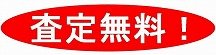 査定無料！